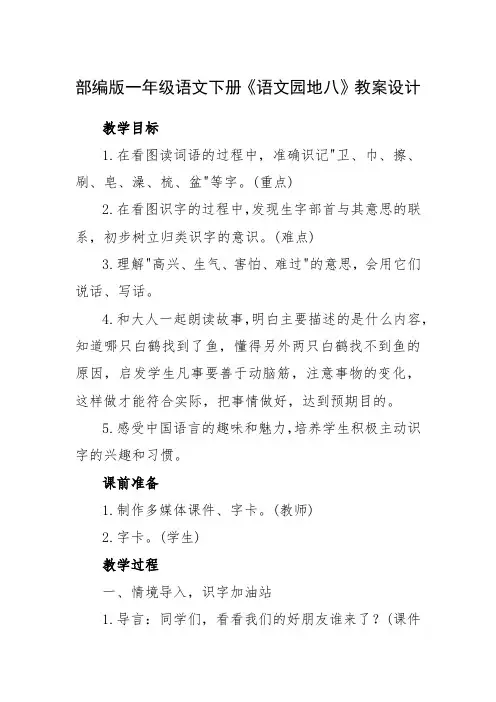 部编版一年级语文下册《语文园地八》教案设计

教学目标

1.在看图读词语的过程中，准确识记"卫、巾、擦、刷、皂、澡、梳、盆"等字。(重点)

2.在看图识字的过程中,发现生字部首与其意思的联系，初步树立归类识字的意识。(难点)

3.理解"高兴、生气、害怕、难过"的意思，会用它们说话、写话。

4.和大人一起朗读故事,明白主要描述的是什么内容，知道哪只白鹤找到了鱼，懂得另外两只白鹤找不到鱼的原因，启发学生凡事要善于动脑筋，注意事物的变化，这样做才能符合实际，把事情做好，达到预期目的。

5.感受中国语言的趣味和魅力,培养学生积极主动识字的兴趣和习惯。

课前准备

1.制作多媒体课件、字卡。(教师)

2.字卡。(学生)

教学过程

一、情境导入，识字加油站

1.导言：同学们，看看我们的好朋友谁来了？(课件